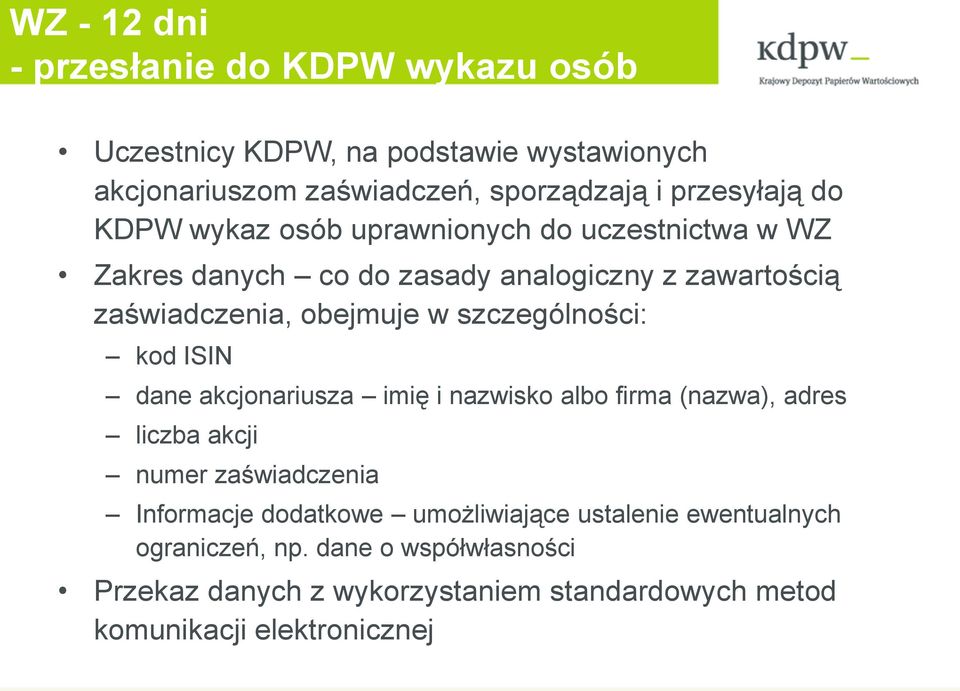 WZ - 12 dni
- przesłanie do KDPW wykazu osób

kdpw_
Krajowy Depozyt Papierów Wartościowych

• Uczestnicy KDPW, na podstawie wystawionych akcjonariuszom zaświadczeń, sporządzają i przesyłają do KDPW wykaz osób uprawnionych do uczestnictwa w WZ
• Zakres danych – co do zasady analogiczny z zawartością zaświadczenia, obejmuje w szczególności:
– kod ISIN
– dane akcjonariusza – imię i nazwisko albo firma (nazwa), adres
– liczba akcji
– numer zaświadczenia
– Informacje dodatkowe – umożliwiające ustalenie ewentualnych ograniczeń, np. dane o współwłasności
• Przekaz danych z wykorzystaniem standardowych metod komunikacji elektronicznej